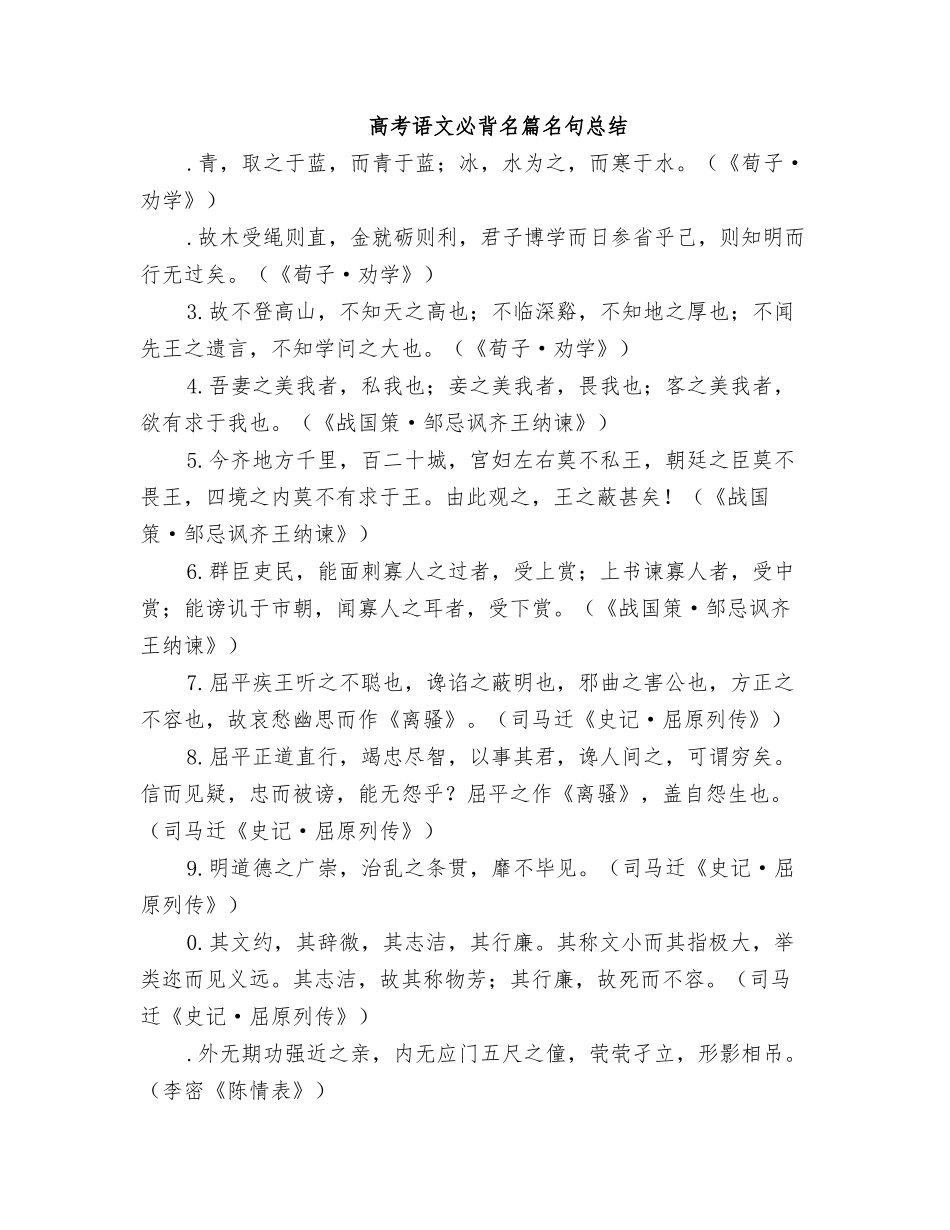 高考语文必背名篇名句总结

.青，取之于蓝，而青于蓝；冰，水为之，而寒于水。（《荀子·劝学》）

.故木受绳则直，金就砺则利，君子博学而日参省乎己，则知明而行无过矣。（《荀子·劝学》）

3.故不登高山，不知天之高也；不临深谿，不知地之厚也；不闻先王之遗言，不知学问之大也。（《荀子·劝学》）

4.吾妻之美我者，私我也；妾之美我者，畏我也；客之美我者，欲有求于我也。（《战国策·邹忌讽齐王纳谏》）

5.今齐地方千里，百二十城，宫妇左右莫不私王，朝廷之臣莫不畏王，四境之内莫不有求于王。由此观之，王之蔽甚矣！（《战国策·邹忌讽齐王纳谏》）

6.群臣吏民，能面刺寡人之过者，受上赏；上书谏寡人者，受中赏；能谤讥于市朝，闻寡人之耳者，受下赏。（《战国策·邹忌讽齐王纳谏》）

7.屈平疾王听之不聪也，谗谄之蔽明也，邪曲之害公也，方正之不容也，故哀愁幽思而作《离骚》。（司马迁《史记·屈原列传》）

8.屈平正道直行，竭忠尽智，以事其君，谗人间之，可谓穷矣。信而见疑，忠而被谤，能无怨乎？屈平之作《离骚》，盖自怨生也。（司马迁《史记·屈原列传》）

9.明道德之广崇，治乱之条贯，靡不毕见。（司马迁《史记·屈原列传》）

0.其文约，其辞微，其志洁，其行廉。其称文小而其指极大，举类迩而见义远。其志洁，故其称物芳；其行廉，故死而不容。（司马迁《史记·屈原列传》）

.外无期功强近之亲，内无应门五尺之僮，茕茕孑立，形影相吊。（李密《陈情表》）